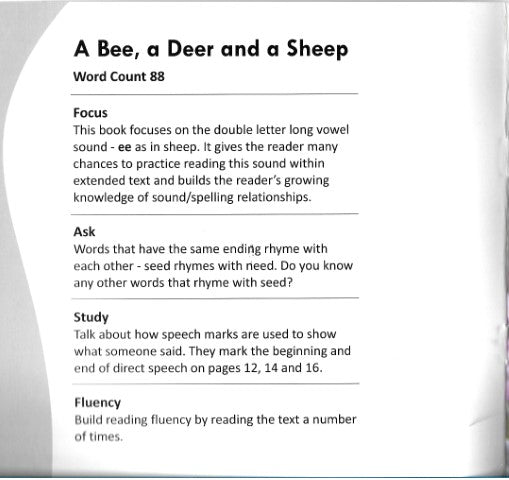 A Bee, a Deer and a Sheep

Word Count 88

Focus
This book focuses on the double letter long vowel sound - ee as in sheep. It gives the reader many chances to practice reading this sound within extended text and builds the reader's growing knowledge of sound/spelling relationships.

Ask
Words that have the same ending rhyme with each other - seed rhymes with need. Do you know any other words that rhyme with seed?

Study
Talk about how speech marks are used to show what someone said. They mark the beginning and end of direct speech on pages 12, 14 and 16.

Fluency
Build reading fluency by reading the text a number of times.